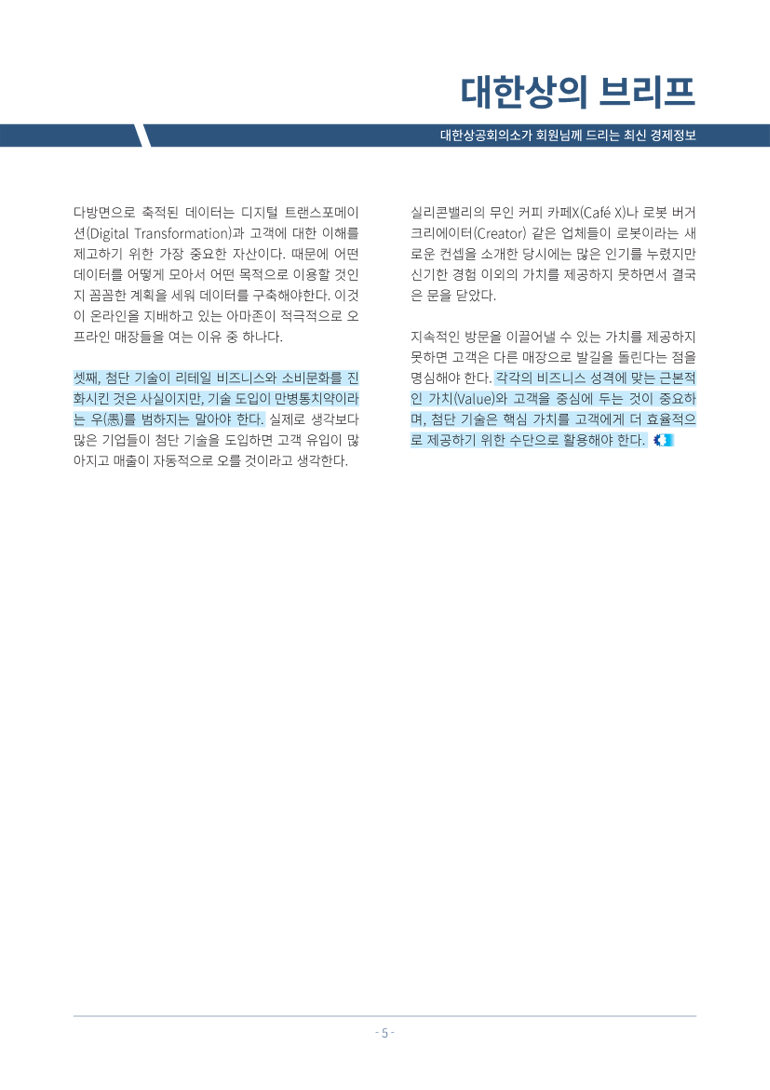 대한상의 브리프

대한상공회의소가 회원님께 드리는 최신 경제정보

다방면으로 축적된 데이터는 디지털 트랜스포메이션(Digital Transformation)과 고객에 대한 이해를 제고하기 위한 가장 중요한 자산이다. 때문에 어떤 데이터를 어떻게 모아서 어떤 목적으로 이용할 것인지 꼼꼼한 계획을 세워 데이터를 구축해야한다. 이것이 온라인을 지배하고 있는 아마존이 적극적으로 오프라인 매장들을 여는 이유 중 하나다.

셋째, 첨단 기술이 리테일 비즈니스와 소비문화를 진화시킨 것은 사실이지만, 기술 도입이 만병통치약이라는 우(愚)를 범하지는 말아야 한다. 실제로 생각보다 많은 기업들이 첨단 기술을 도입하면 고객 유입이 많아지고 매출이 자동적으로 오를 것이라고 생각한다.

실리콘밸리의 무인 커피 카페X(Café X)나 로봇 버거 크리에이터(Creator) 같은 업체들이 로봇이라는 새로운 컨셉을 소개한 당시에는 많은 인기를 누렸지만 신기한 경험 이외의 가치를 제공하지 못하면서 결국은 문을 닫았다.

지속적인 방문을 이끌어낼 수 있는 가치를 제공하지 못하면 고객은 다른 매장으로 발길을 돌린다는 점을 명심해야 한다. 각각의 비즈니스 성격에 맞는 근본적인 가치(Value)와 고객을 중심에 두는 것이 중요하며, 첨단 기술은 핵심 가치를 고객에게 더 효율적으로 제공하기 위한 수단으로 활용해야 한다.

- 5 -